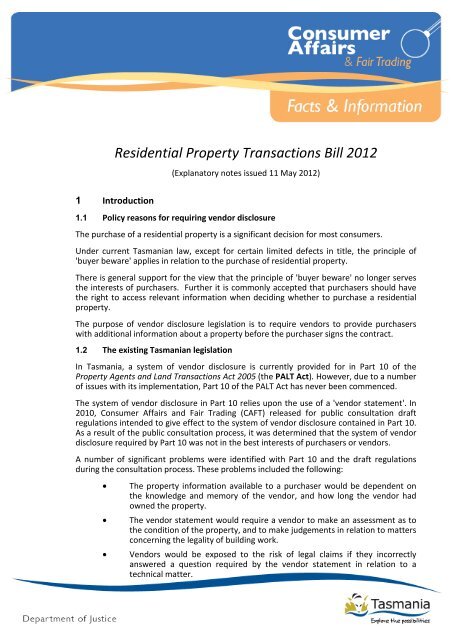 Consumer Affairs
& Fair Trading

Facts & Information

Residential Property Transactions Bill 2012

(Explanatory notes issued 11 May 2012)

1 Introduction

1.1 Policy reasons for requiring vendor disclosure

The purchase of a residential property is a significant decision for most consumers.

Under current Tasmanian law, except for certain limited defects in title, the principle of 'buyer beware' applies in relation to the purchase of residential property.

There is general support for the view that the principle of 'buyer beware' no longer serves the interests of purchasers. Further it is commonly accepted that purchasers should have the right to access relevant information when deciding whether to purchase a residential property.

The purpose of vendor disclosure legislation is to require vendors to provide purchasers with additional information about a property before the purchaser signs the contract.

1.2 The existing Tasmanian legislation

In Tasmania, a system of vendor disclosure is currently provided for in Part 10 of the Property Agents and Land Transactions Act 2005 (the PALT Act). However, due to a number of issues with its implementation, Part 10 of the PALT Act has never been commenced.

The system of vendor disclosure in Part 10 relies upon the use of a 'vendor statement'. In 2010, Consumer Affairs and Fair Trading (CAFT) released for public consultation draft regulations intended to give effect to the system of vendor disclosure contained in Part 10. As a result of the public consultation process, it was determined that the system of vendor disclosure required by Part 10 was not in the best interests of purchasers or vendors.

A number of significant problems were identified with Part 10 and the draft regulations during the consultation process. These problems included the following:

• The property information available to a purchaser would be dependent on the knowledge and memory of the vendor, and how long the vendor had owned the property.

• The vendor statement would require a vendor to make an assessment as to the condition of the property, and to make judgements in relation to matters concerning the legality of building work.

• Vendors would be exposed to the risk of legal claims if they incorrectly answered a question required by the vendor statement in relation to a technical matter.

Department of Justice

Tasmania
Explore the possibilities